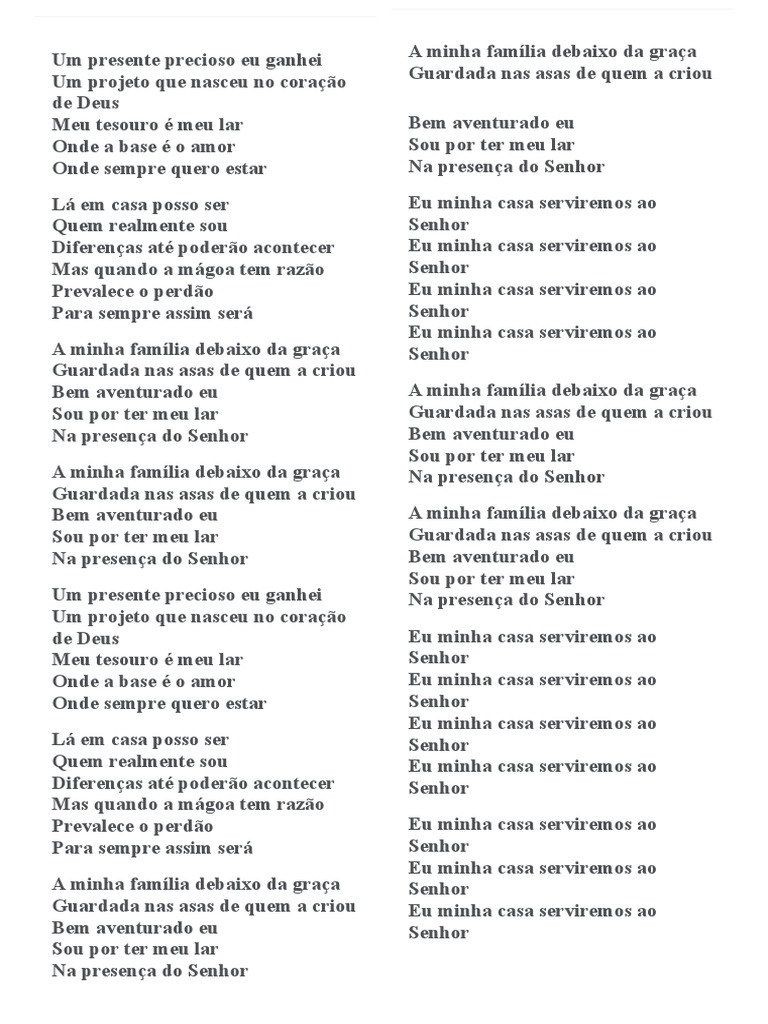 Um presente precioso eu ganhei
Um projeto que nasceu no coração de Deus
Meu tesouro é meu lar
Onde a base é o amor
Onde sempre quero estar

Lá em casa posso ser
Quem realmente sou
Diferenças até poderão acontecer
Mas quando a mágoa tem razão
Prevalece o perdão
Para sempre assim será

A minha família debaixo da graça
Guardada nas asas de quem a criou
Bem aventurado eu
Sou por ter meu lar
Na presença do Senhor

A minha família debaixo da graça
Guardada nas asas de quem a criou
Bem aventurado eu
Sou por ter meu lar
Na presença do Senhor

Um presente precioso eu ganhei
Um projeto que nasceu no coração de Deus
Meu tesouro é meu lar
Onde a base é o amor
Onde sempre quero estar

Lá em casa posso ser
Quem realmente sou
Diferenças até poderão acontecer
Mas quando a mágoa tem razão
Prevalece o perdão
Para sempre assim será

A minha família debaixo da graça
Guardada nas asas de quem a criou
Bem aventurado eu
Sou por ter meu lar
Na presença do Senhor

A minha família debaixo da graça
Guardada nas asas de quem a criou

Bem aventurado eu
Sou por ter meu lar
Na presença do Senhor

Eu minha casa serviremos ao Senhor
Eu minha casa serviremos ao Senhor
Eu minha casa serviremos ao Senhor
Eu minha casa serviremos ao Senhor

A minha família debaixo da graça
Guardada nas asas de quem a criou
Bem aventurado eu
Sou por ter meu lar
Na presença do Senhor

A minha família debaixo da graça
Guardada nas asas de quem a criou
Bem aventurado eu
Sou por ter meu lar
Na presença do Senhor

Eu minha casa serviremos ao Senhor
Eu minha casa serviremos ao Senhor
Eu minha casa serviremos ao Senhor
Eu minha casa serviremos ao Senhor

Eu minha casa serviremos ao Senhor
Eu minha casa serviremos ao Senhor
Eu minha casa serviremos ao Senhor